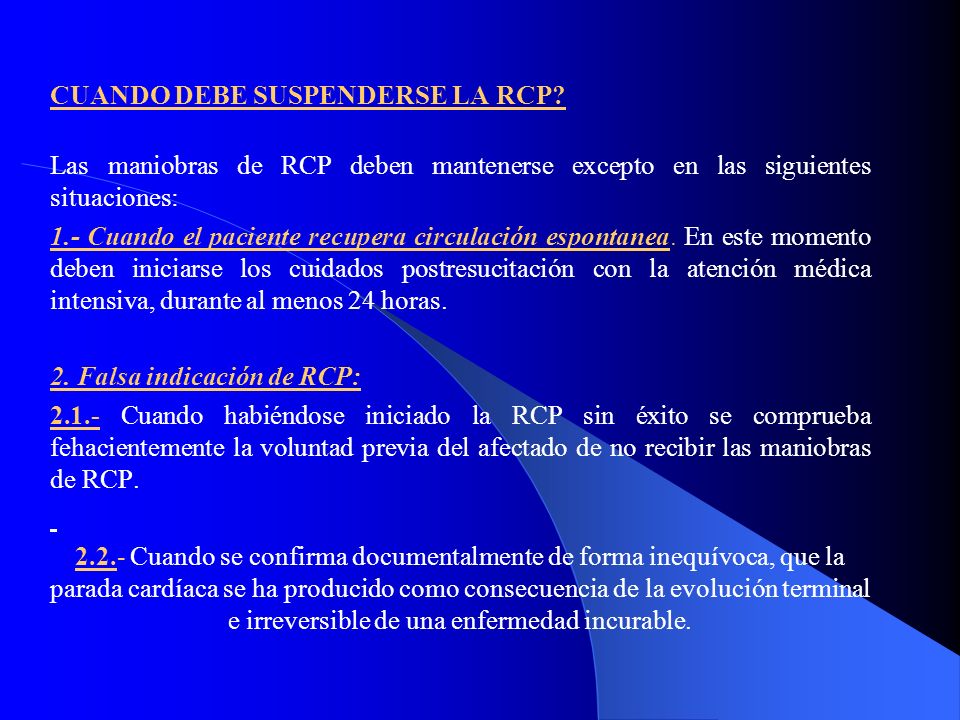 CUANDO DEBE SUSPENDERSE LA RCP?

Las maniobras de RCP deben mantenerse excepto en las siguientes situaciones:

1.- Cuando el paciente recupera circulación espontanea. En este momento deben iniciarse los cuidados postresucitación con la atención médica intensiva, durante al menos 24 horas.

2. Falsa indicación de RCP:

2.1.- Cuando habiéndose iniciado la RCP sin éxito se comprueba fehacientemente la voluntad previa del afectado de no recibir las maniobras de RCP.

-

2.2.- Cuando se confirma documentalmente de forma inequívoca, que la parada cardíaca se ha producido como consecuencia de la evolución terminal e irreversible de una enfermedad incurable.